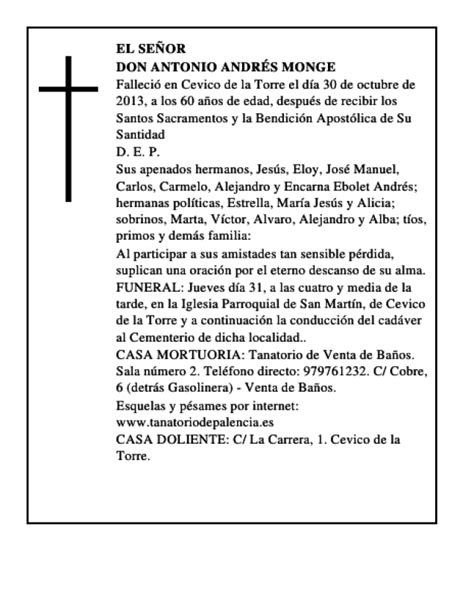 EL SEÑOR
DON ANTONIO ANDRÉS MONGE

Falleció en Cevico de la Torre el día 30 de octubre de 2013, a los 60 años de edad, después de recibir los Santos Sacramentos y la Bendición Apostólica de Su Santidad

D. E. P.

Sus apenados hermanos, Jesús, Eloy, José Manuel, Carlos, Carmelo, Alejandro y Encarna Ebolet Andrés; hermanas políticas, Estrella, María Jesús y Alicia; sobrinos, Marta, Víctor, Alvaro, Alejandro y Alba; tíos, primos y demás familia:

Al participar a sus amistades tan sensible pérdida, suplican una oración por el eterno descanso de su alma.

FUNERAL: Jueves día 31, a las cuatro y media de la tarde, en la Iglesia Parroquial de San Martín, de Cevico de la Torre y a continuación la conducción del cadáver al Cementerio de dicha localidad..

CASA MORTUORIA: Tanatorio de Venta de Baños. Sala número 2. Teléfono directo: 979761232. C/ Cobre, 6 (detrás Gasolinera) - Venta de Baños.

Esquelas y pésames por internet:
www.tanatoriodepalencia.es

CASA DOLIENTE: C/ La Carrera, 1. Cevico de la Torre.